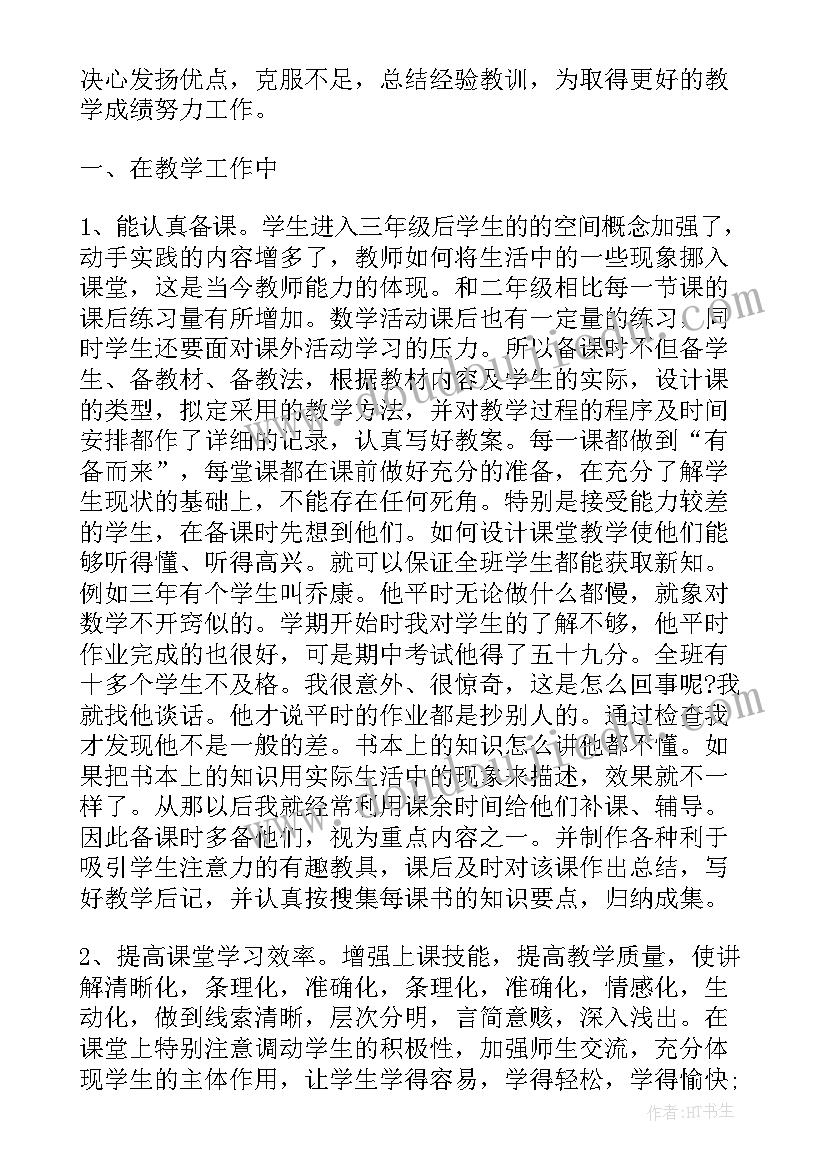 决心发扬优点，克服不足，总结经验教训，为取得更好的教学成绩努力工作。

一、在教学工作中

1、能认真备课。学生进入三年级后学生的的空间概念加强了，动手实践的内容增多了，教师如何将生活中的一些现象挪入课堂，这是当今教师能力的体现。和二年级相比每一节课的课后练习量有所增加。数学活动课后也有一定量的练习，同时学生还要面对课外活动学习的压力。所以备课时不但备学生、备教材、备教法，根据教材内容及学生的实际，设计课的类型，拟定采用的教学方法，并对教学过程的程序及时间安排都作了详细的记录，认真写好教案。每一课都做到“有备而来”，每堂课都在课前做好充分的准备，在充分了解学生现状的基础上，不能存在任何死角。特别是接受能力较差的学生，在备课时先想到他们。如何设计课堂教学使他们能够听得懂、听得高兴。就可以保证全班学生都能获取新知。例如三年有个学生叫乔康。他平时无论做什么都慢，就象对数学不开窍似的。学期开始时我对学生的了解不够，他平时作业完成的也很好，可是期中考试他得了五十九分。全班有十多个学生不及格。我很意外、很惊奇，这是怎么回事呢?我就找他谈话。他才说平时的作业都是抄别人的。通过检查我才发现他不是一般的差。书本上的知识怎么讲他都不懂。如果把书本上的知识用实际生活中的现象来描述，效果就不一样了。从那以后我就经常利用课余时间给他们补课、辅导。因此备课时多备他们，视为重点内容之一。并制作各种利于吸引学生注意力的有趣教具，课后及时对该课作出总结，写好教学后记，并认真按搜集每课书的知识要点，归纳成集。

2、提高课堂学习效率。增强上课技能，提高教学质量，使讲解清晰化，条理化，准确化，条理化，准确化，情感化，生动化，做到线索清晰，层次分明，言简意赅，深入浅出。在课堂上特别注意调动学生的积极性，加强师生交流，充分体现学生的主体作用，让学生学得容易，学得轻松，学得愉快;

作者:HT书生